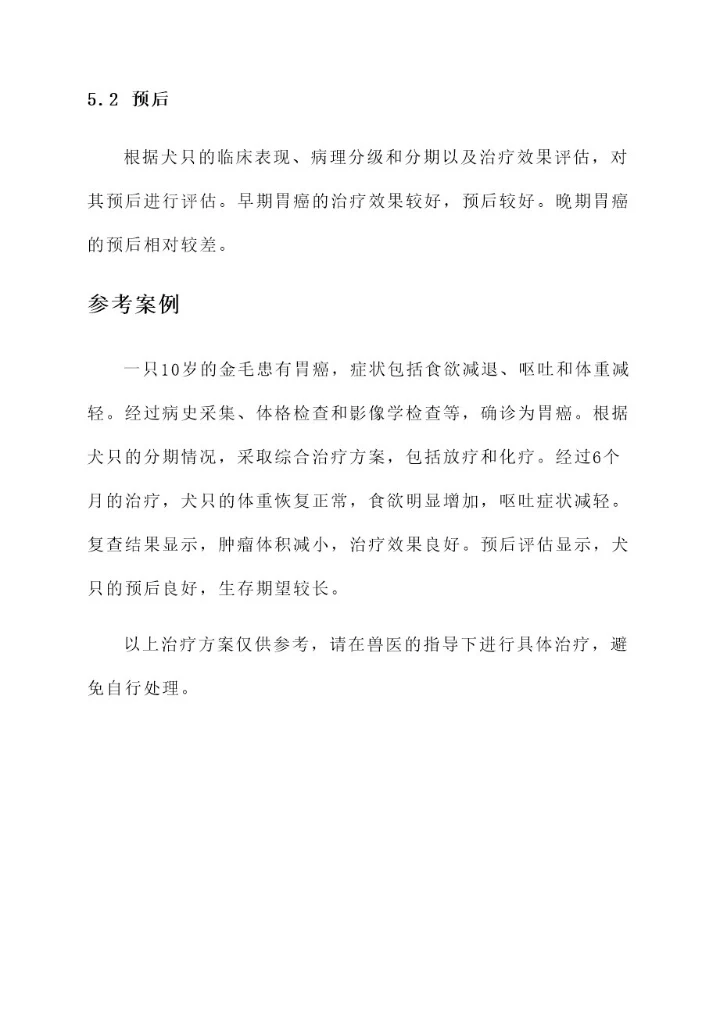 5.2 预后

根据犬只的临床表现、病理分级和分期以及治疗效果评估，对其预后进行评估。早期胃癌的治疗效果较好，预后较好。晚期胃癌的预后相对较差。

参考案例

一只10岁的金毛患有胃癌，症状包括食欲减退、呕吐和体重减轻。经过病史采集、体格检查和影像学检查等，确诊为胃癌。根据犬只的分期情况，采取综合治疗方案，包括放疗和化疗。经过6个月的治疗，犬只的体重恢复正常，食欲明显增加，呕吐症状减轻。复查结果显示，肿瘤体积减小，治疗效果良好。预后评估显示，犬只的预后良好，生存期望较长。

以上治疗方案仅供参考，请在兽医的指导下进行具体治疗，避免自行处理。